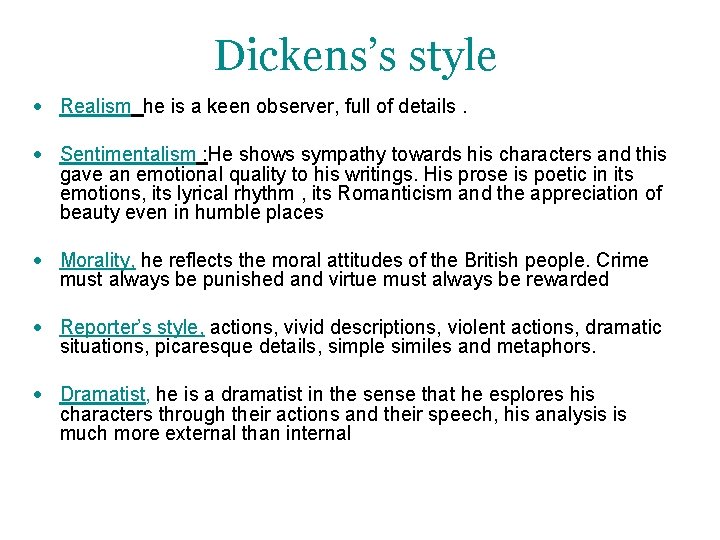 Dickens's style

• Realism he is a keen observer, full of details .

• Sentimentalism :He shows sympathy towards his characters and this gave an emotional quality to his writings. His prose is poetic in its emotions, its lyrical rhythm , its Romanticism and the appreciation of beauty even in humble places

• Morality, he reflects the moral attitudes of the British people. Crime must always be punished and virtue must always be rewarded

• Reporter's style, actions, vivid descriptions, violent actions, dramatic situations, picaresque details, simple similes and metaphors.

• Dramatist, he is a dramatist in the sense that he esplores his characters through their actions and their speech, his analysis is much more external than internal